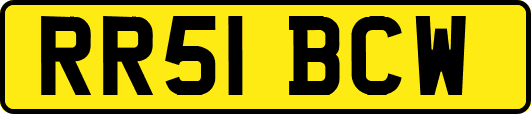 RR51 BCW